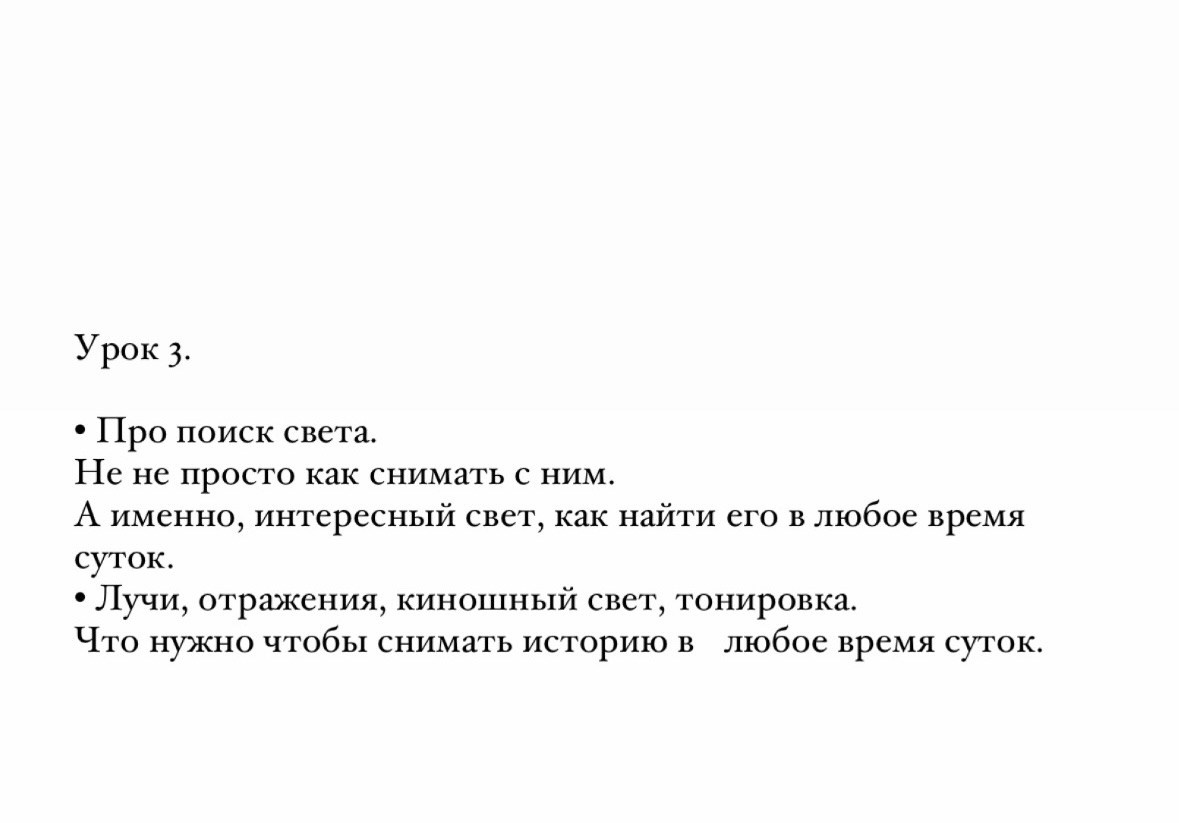 Урок 3.

• Про поиск света.
Не не просто как снимать с ним.
А именно, интересный свет, как найти его в любое время суток.
• Лучи, отражения, киношный свет, тонировка.
Что нужно чтобы снимать историю в любое время суток.